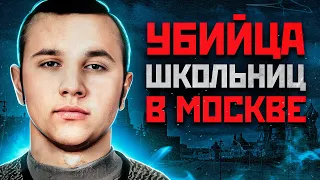 УБИЙЦА
ШКОЛЬНИЦ
В МОСКВЕ